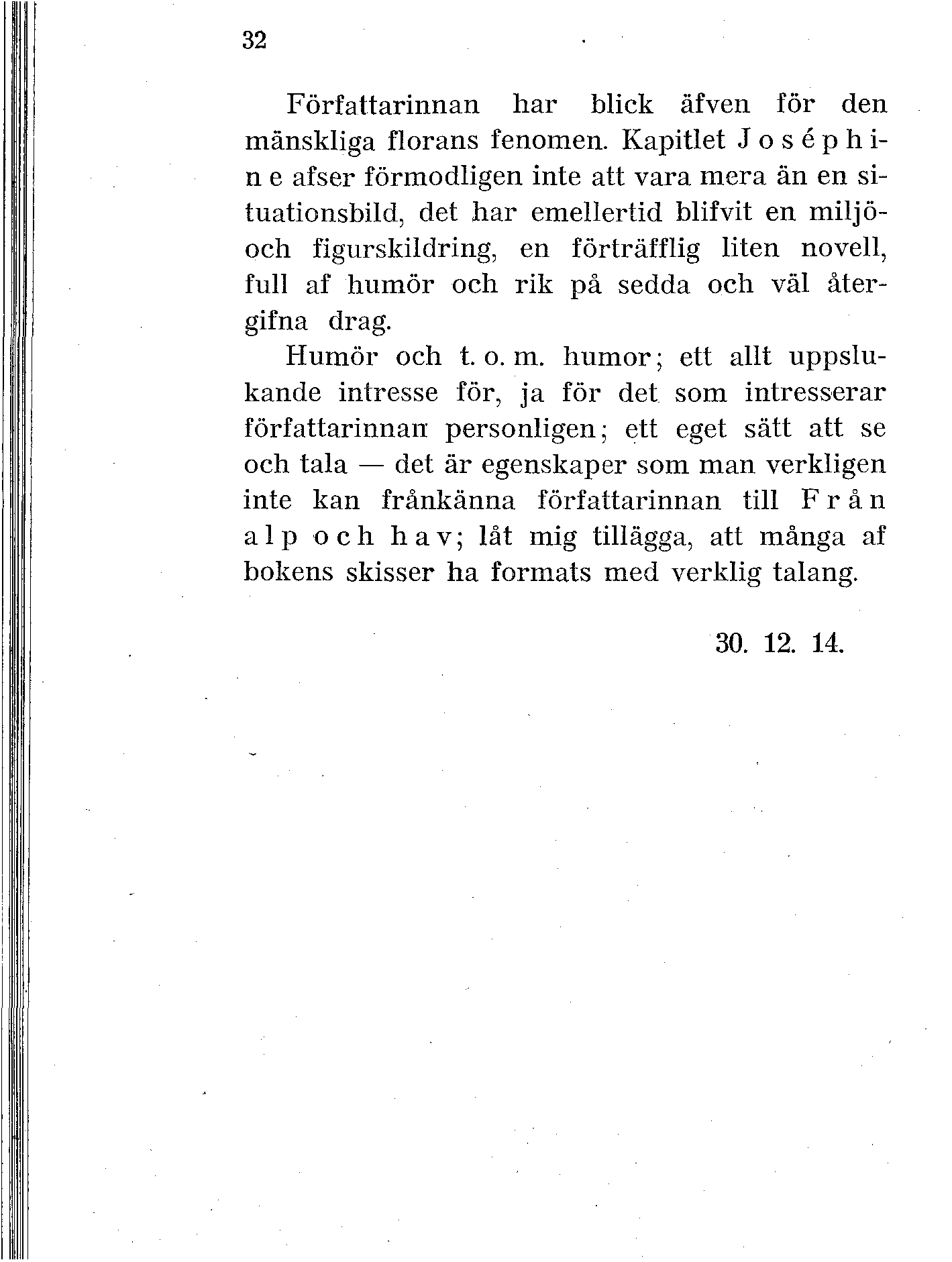 32

Författarinnan har blick äfven för den mänskliga florans fenomen. Kapitlet Joséphine afser förmodligen inte att vara mera än en situationsbild, det har emellertid blifvit en miljö- och figurskildring, en förträfflig liten novell, full af humör och rik på sedda och väl återgifna drag.

Humör och t. o. m. humor; ett allt uppslukande intresse för, ja för det som intresserar författarinnan personligen; ett eget sätt att se och tala — det är egenskaper som man verkligen inte kan frånkänna författarinnan till Från alp och hav; låt mig tillägga, att många af bokens skisser ha formats med verklig talang.

30. 12. 14.